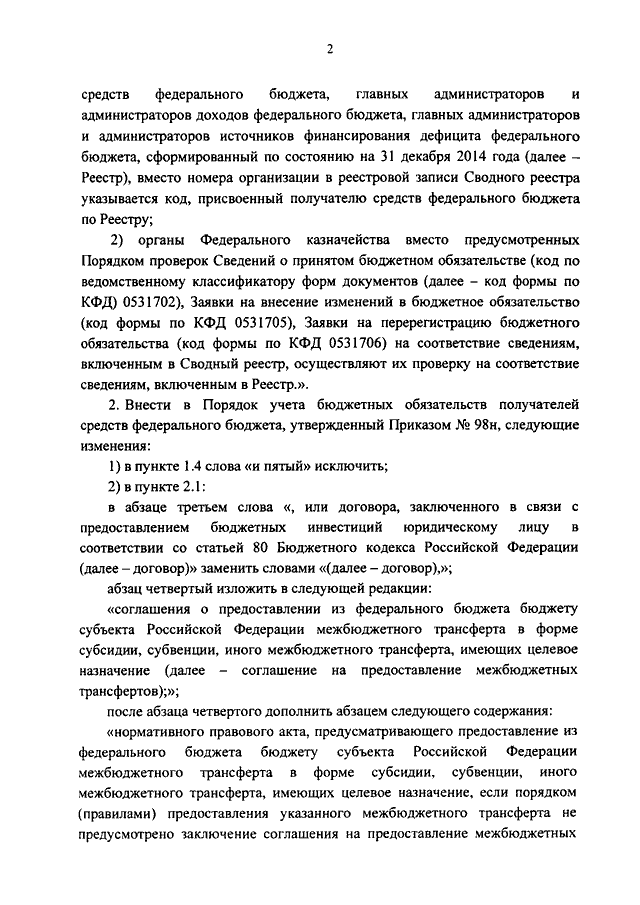 2

средств федерального бюджета, главных администраторов и администраторов доходов федерального бюджета, главных администраторов и администраторов источников финансирования дефицита федерального бюджета, сформированный по состоянию на 31 декабря 2014 года (далее – Реестр), вместо номера организации в реестровой записи Сводного реестра указывается код, присвоенный получателю средств федерального бюджета по Реестру;

2) органы Федерального казначейства вместо предусмотренных Порядком проверок Сведений о принятом бюджетном обязательстве (код по ведомственному классификатору форм документов (далее – код формы по КФД) 0531702), Заявки на внесение изменений в бюджетное обязательство (код формы по КФД 0531705), Заявки на перерегистрацию бюджетного обязательства (код формы по КФД 0531706) на соответствие сведениям, включенным в Сводный реестр, осуществляют их проверку на соответствие сведениям, включенным в Реестр.».

2. Внести в Порядок учета бюджетных обязательств получателей средств федерального бюджета, утвержденный Приказом № 98н, следующие изменения:

1) в пункте 1.4 слова «и пятый» исключить;

2) в пункте 2.1:

в абзаце третьем слова «, или договора, заключенного в связи с предоставлением бюджетных инвестиций юридическому лицу в соответствии со статьей 80 Бюджетного кодекса Российской Федерации (далее – договор)» заменить словами «(далее – договор),»;

абзац четвертый изложить в следующей редакции:

«соглашения о предоставлении из федерального бюджета бюджету субъекта Российской Федерации межбюджетного трансферта в форме субсидии, субвенции, иного межбюджетного трансферта, имеющих целевое назначение (далее – соглашение на предоставление межбюджетных трансфертов);»;

после абзаца четвертого дополнить абзацем следующего содержания:

«нормативного правового акта, предусматривающего предоставление из федерального бюджета бюджету субъекта Российской Федерации межбюджетного трансферта в форме субсидии, субвенции, иного межбюджетного трансферта, имеющих целевое назначение, если порядком (правилами) предоставления указанного межбюджетного трансферта не предусмотрено заключение соглашения на предоставление межбюджетных